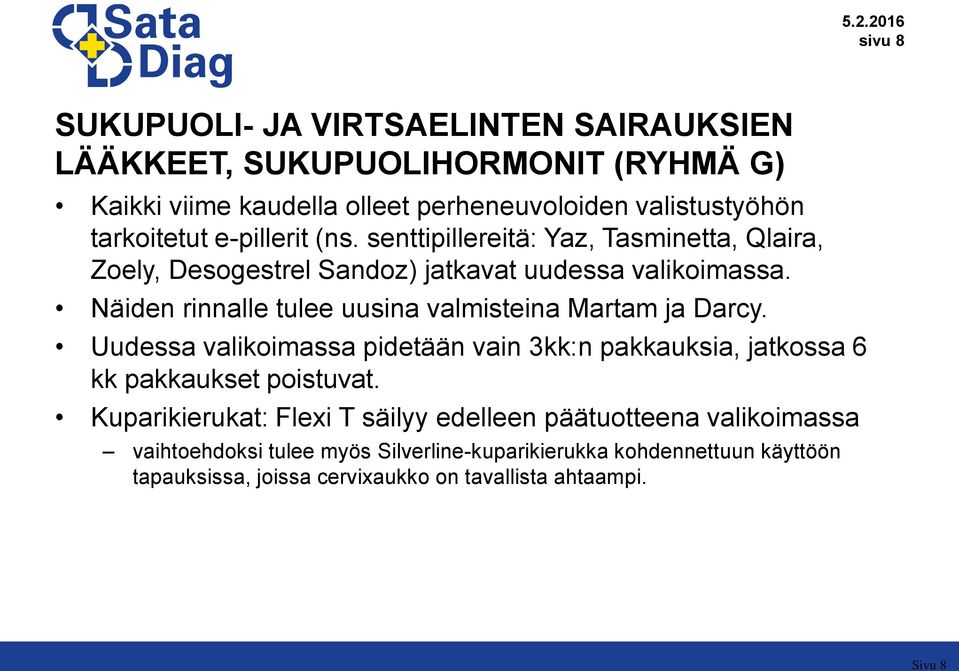 Sata Diag

5.2.2016
sivu 8

SUKUPUOLI- JA VIRTSAELINTEN SAIRAUKSIEN LÄÄKKEET, SUKUPUOLIHORMONIT (RYHMÄ G)

• Kaikki viime kaudella olleet perheneuvoloiden valistustyöhön tarkoitetut e-pillerit (ns. senttipillereitä: Yaz, Tasminetta, Qlaira, Zoely, Desogestrel Sandoz) jatkavat uudessa valikoimassa.
• Näiden rinnalle tulee uusina valmisteina Martam ja Darcy.
• Uudessa valikoimassa pidetään vain 3kk:n pakkauksia, jatkossa 6 kk pakkaukset poistuvat.
• Kuparikierukat: Flexi T säilyy edelleen päätuotteena valikoimassa
– vaihtoehdoksi tulee myös Silverline-kuparikierukka kohdennettuun käyttöön tapauksissa, joissa cervixaukko on tavallista ahtaampi.

Sivu 8